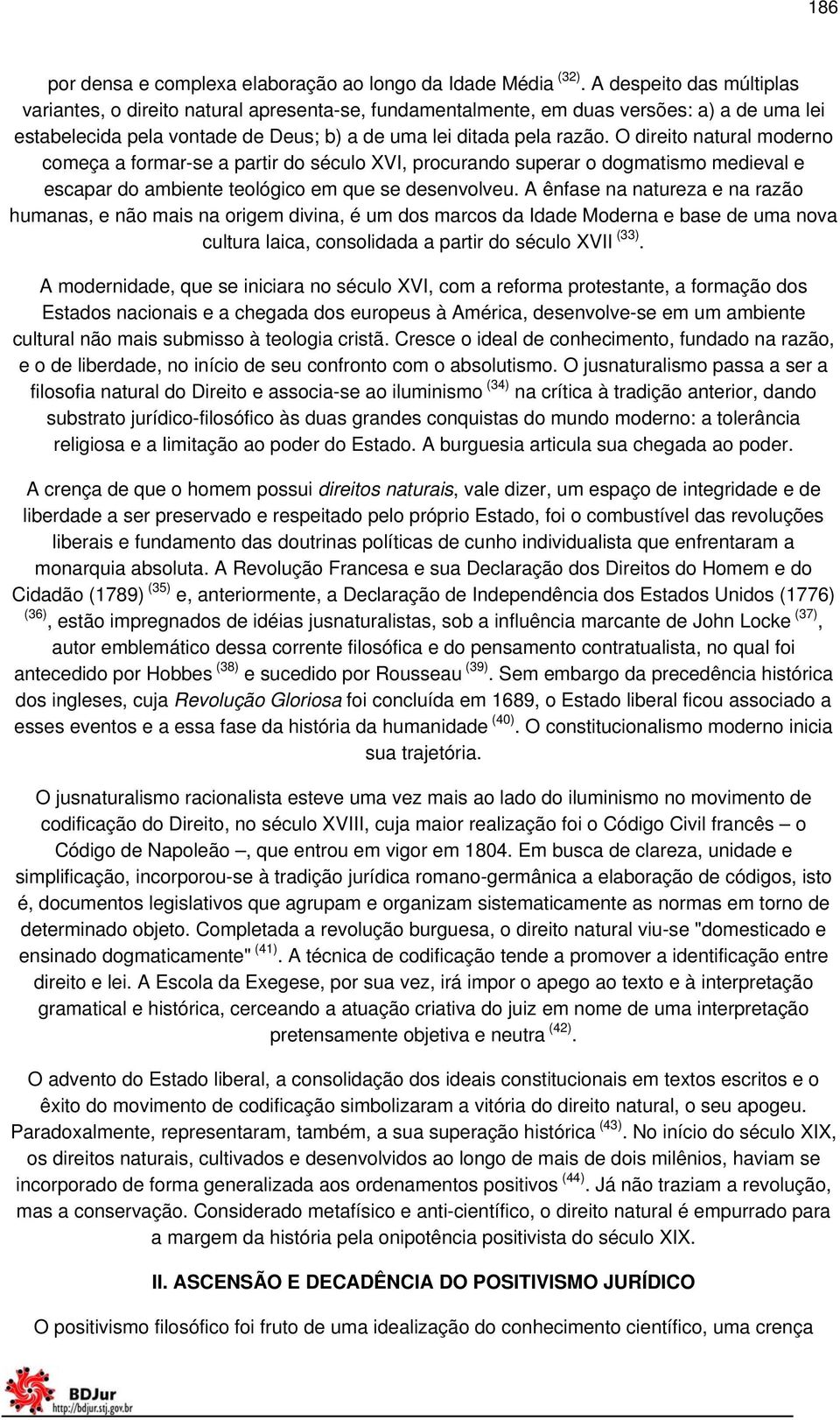 186

por densa e complexa elaboração ao longo da Idade Média $^{(32)}$. A despeito das múltiplas variantes, o direito natural apresenta-se, fundamentalmente, em duas versões: a) a de uma lei estabelecida pela vontade de Deus; b) a de uma lei ditada pela razão. O direito natural moderno começa a formar-se a partir do século XVI, procurando superar o dogmatismo medieval e escapar do ambiente teológico em que se desenvolveu. A ênfase na natureza e na razão humanas, e não mais na origem divina, é um dos marcos da Idade Moderna e base de uma nova cultura laica, consolidada a partir do século XVII $^{(33)}$.

A modernidade, que se iniciara no século XVI, com a reforma protestante, a formação dos Estados nacionais e a chegada dos europeus à América, desenvolve-se em um ambiente cultural não mais submisso à teologia cristã. Cresce o ideal de conhecimento, fundado na razão, e o de liberdade, no início de seu confronto com o absolutismo. O jusnaturalismo passa a ser a filosofia natural do Direito e associa-se ao iluminismo $^{(34)}$ na crítica à tradição anterior, dando substrato jurídico-filosófico às duas grandes conquistas do mundo moderno: a tolerância religiosa e a limitação ao poder do Estado. A burguesia articula sua chegada ao poder.

A crença de que o homem possui direitos naturais, vale dizer, um espaço de integridade e de liberdade a ser preservado e respeitado pelo próprio Estado, foi o combustível das revoluções liberais e fundamento das doutrinas políticas de cunho individualista que enfrentaram a monarquia absoluta. A Revolução Francesa e sua Declaração dos Direitos do Homem e do Cidadão (1789) $^{(35)}$ e, anteriormente, a Declaração de Independência dos Estados Unidos (1776) $^{(36)}$, estão impregnados de idéias jusnaturalistas, sob a influência marcante de John Locke $^{(37)}$, autor emblemático dessa corrente filosófica e do pensamento contratualista, no qual foi antecedido por Hobbes $^{(38)}$ e sucedido por Rousseau $^{(39)}$. Sem embargo da precedência histórica dos ingleses, cuja Revolução Gloriosa foi concluída em 1689, o Estado liberal ficou associado a esses eventos e a essa fase da história da humanidade $^{(40)}$. O constitucionalismo moderno inicia sua trajetória.

O jusnaturalismo racionalista esteve uma vez mais ao lado do iluminismo no movimento de codificação do Direito, no século XVIII, cuja maior realização foi o Código Civil francês – o Código de Napoleão –, que entrou em vigor em 1804. Em busca de clareza, unidade e simplificação, incorporou-se à tradição jurídica romano-germânica a elaboração de códigos, isto é, documentos legislativos que agrupam e organizam sistematicamente as normas em torno de determinado objeto. Completada a revolução burguesa, o direito natural viu-se "domesticado e ensinado dogmaticamente" $^{(41)}$. A técnica de codificação tende a promover a identificação entre direito e lei. A Escola da Exegese, por sua vez, irá impor o apego ao texto e à interpretação gramatical e histórica, cerceando a atuação criativa do juiz em nome de uma interpretação pretensamente objetiva e neutra $^{(42)}$.

O advento do Estado liberal, a consolidação dos ideais constitucionais em textos escritos e o êxito do movimento de codificação simbolizaram a vitória do direito natural, o seu apogeu. Paradoxalmente, representaram, também, a sua superação histórica $^{(43)}$. No início do século XIX, os direitos naturais, cultivados e desenvolvidos ao longo de mais de dois milênios, haviam se incorporado de forma generalizada aos ordenamentos positivos $^{(44)}$. Já não traziam a revolução, mas a conservação. Considerado metafísico e anti-científico, o direito natural é empurrado para a margem da história pela onipotência positivista do século XIX.

II. ASCENSÃO E DECADÊNCIA DO POSITIVISMO JURÍDICO

O positivismo filosófico foi fruto de uma idealização do conhecimento científico, uma crença

BDJur
http://bdjur.stj.gov.br